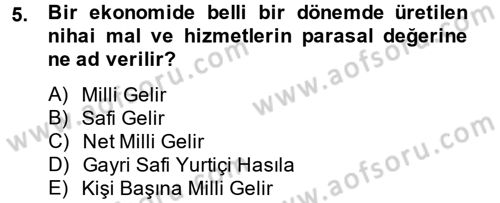 5. Bir ekonomide belli bir dönemde üretilen nihai mal ve hizmetlerin parasal değerine ne ad verilir?

A) Milli Gelir
B) Safi Gelir
C) Net Milli Gelir
D) Gayri Safi Yurtiçi Hasıla
E) Kişi Başına Milli Gelir

www.aofsoru.com
www.aofsoru.com
www.aofsoru.com